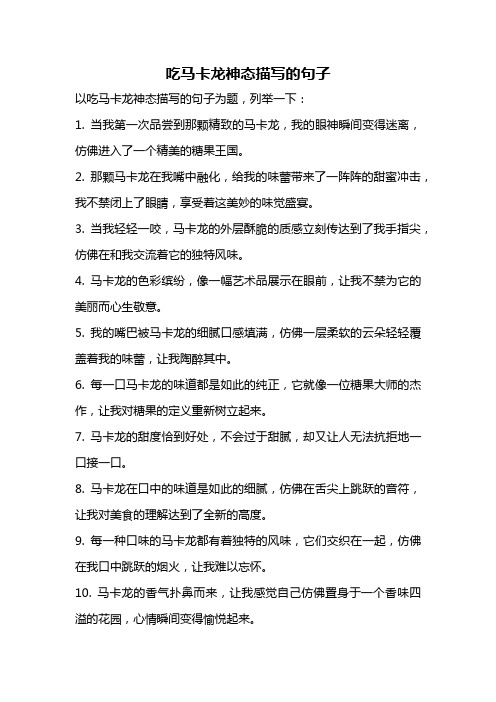 吃马卡龙神态描写的句子

以吃马卡龙神态描写的句子为题，列举一下：

1. 当我第一次品尝到那颗精致的马卡龙，我的眼神瞬间变得迷离，仿佛进入了一个精美的糖果王国。

2. 那颗马卡龙在我嘴中融化，给我的味蕾带来了一阵阵的甜蜜冲击，我不禁闭上了眼睛，享受着这美妙的味觉盛宴。

3. 当我轻轻一咬，马卡龙的外层酥脆的质感立刻传达到了我手指尖，仿佛在和我交流着它的独特风味。

4. 马卡龙的色彩缤纷，像一幅艺术品展示在眼前，让我不禁为它的美丽而心生敬意。

5. 我的嘴巴被马卡龙的细腻口感填满，仿佛一层柔软的云朵轻轻覆盖着我的味蕾，让我陶醉其中。

6. 每一口马卡龙的味道都是如此的纯正，它就像一位糖果大师的杰作，让我对糖果的定义重新树立起来。

7. 马卡龙的甜度恰到好处，不会过于甜腻，却又让人无法抗拒地一口接一口。

8. 马卡龙在口中的味道是如此的细腻，仿佛在舌尖上跳跃的音符，让我对美食的理解达到了全新的高度。

9. 每一种口味的马卡龙都有着独特的风味，它们交织在一起，仿佛在我口中跳跃的烟火，让我难以忘怀。

10. 马卡龙的香气扑鼻而来，让我感觉自己仿佛置身于一个香味四溢的花园，心情瞬间变得愉悦起来。